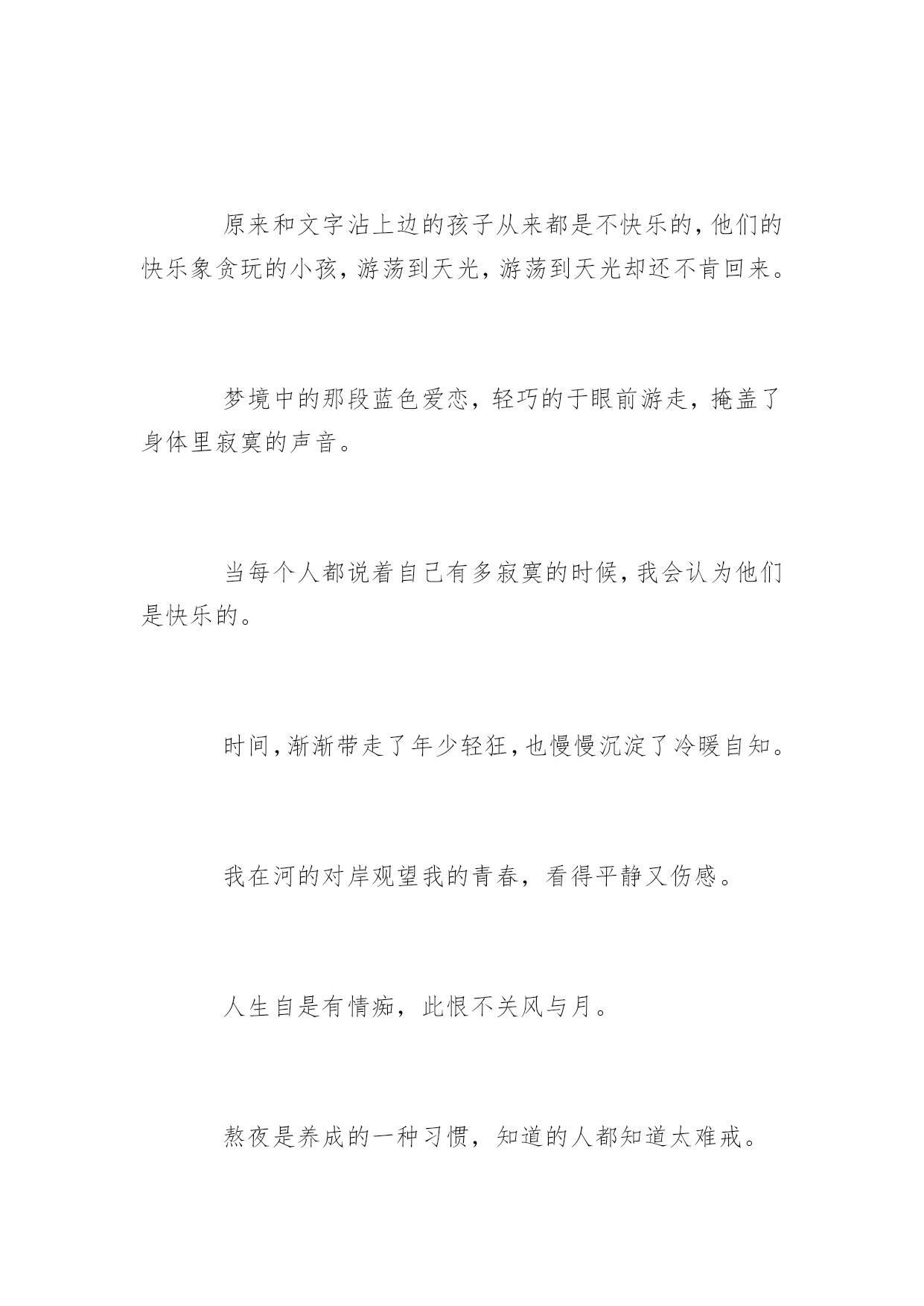 原来和文字沾上边的孩子从来都是不快乐的,他们的快乐象贪玩的小孩,游荡到天光,游荡到天光却还不肯回来。

梦境中的那段蓝色爱恋，轻巧的于眼前游走，掩盖了身体里寂寞的声音。

当每个人都说着自己有多寂寞的时候,我会认为他们是快乐的。

时间,渐渐带走了年少轻狂,也慢慢沉淀了冷暖自知。

我在河的对岸观望我的青春，看得平静又伤感。

人生自是有情痴，此恨不关风与月。

熬夜是养成的一种习惯，知道的人都知道太难戒。